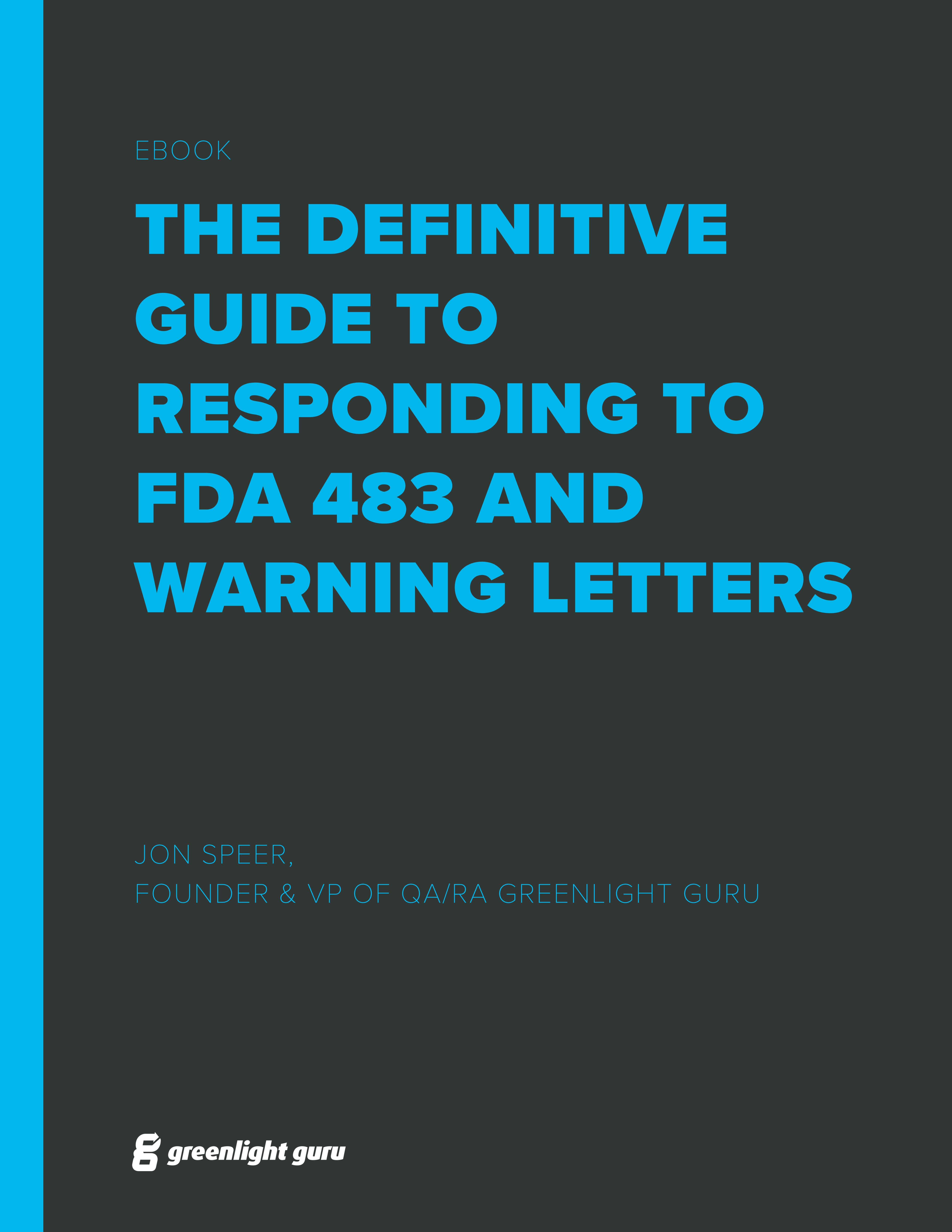 EBOOK

THE DEFINITIVE GUIDE TO RESPONDING TO FDA 483 AND WARNING LETTERS

JON SPEER,
FOUNDER & VP OF QA/RA GREENLIGHT GURU

greenlight guru